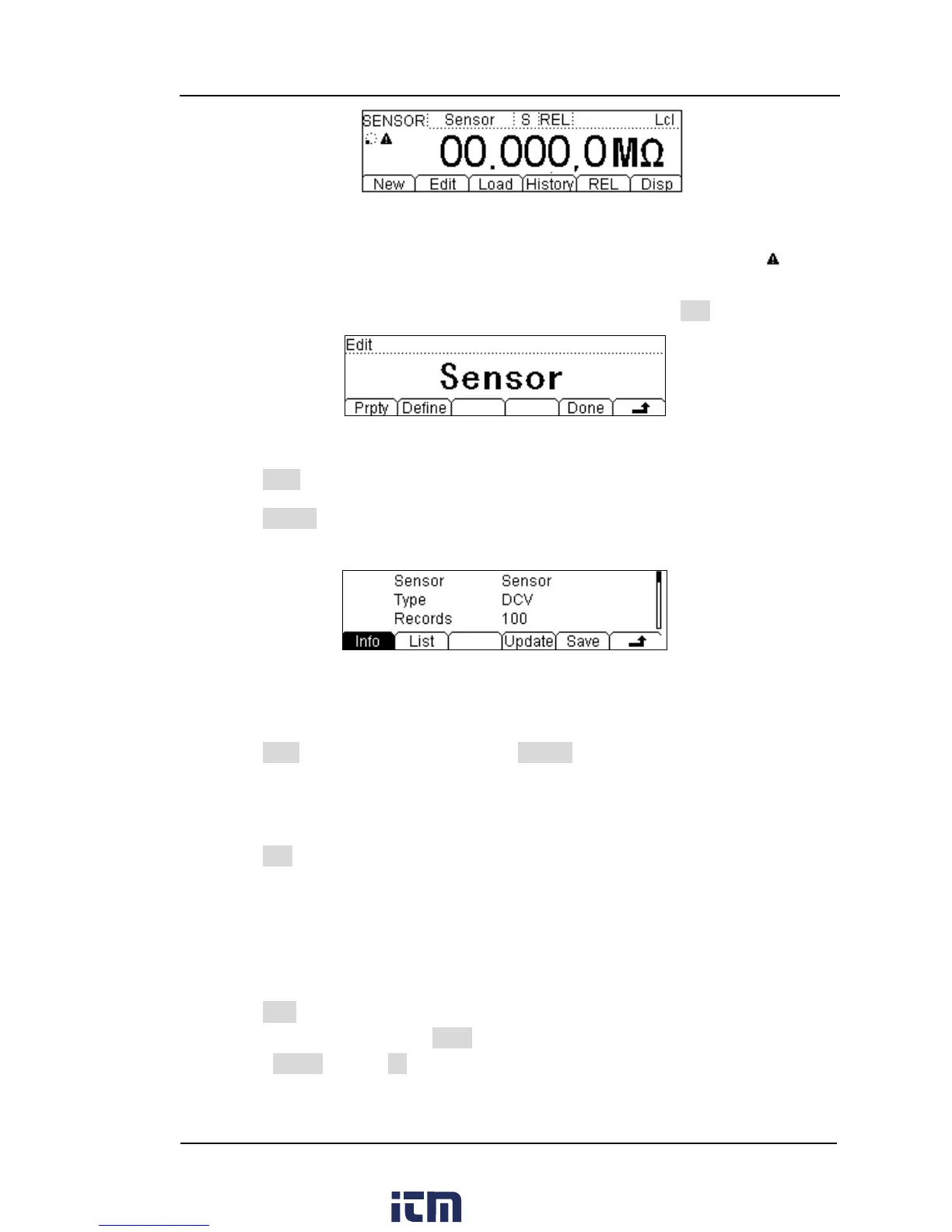 SENSOR Sensor S REL Lcl

00.000,0MΩ

New Edit Load History REL Disp

Edit

Sensor

Prpty Define Done

Sensor Sensor

Type DCV

Records 100

Info List Update Save

itm